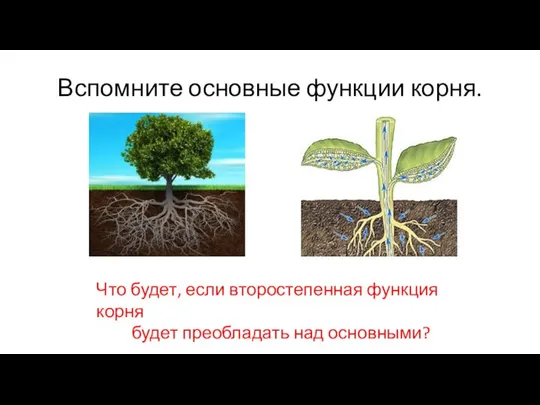 Вспомните основные функции корня.

Что будет, если второстепенная функция корня
будет преобладать над основными?